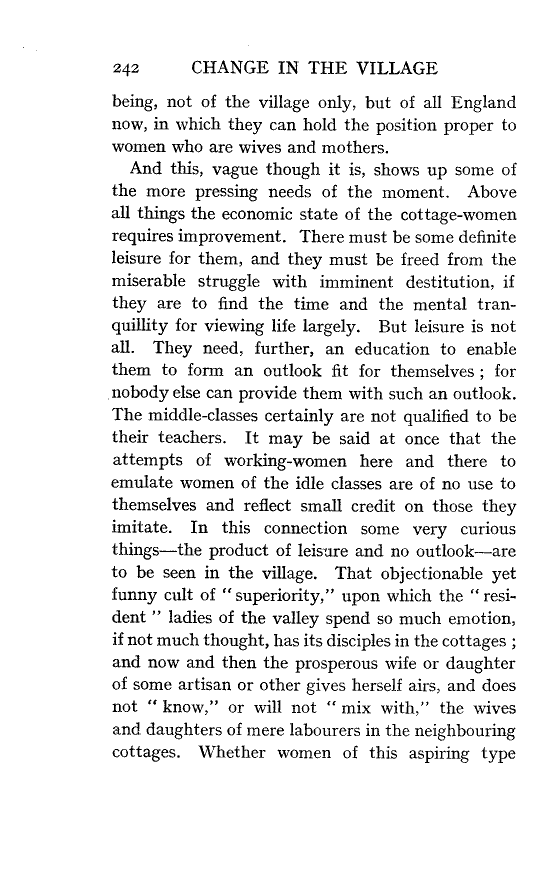 242 CHANGE IN THE VILLAGE

being, not of the village only, but of all England now, in which they can hold the position proper to women who are wives and mothers.

And this, vague though it is, shows up some of the more pressing needs of the moment. Above all things the economic state of the cottage-women requires improvement. There must be some definite leisure for them, and they must be freed from the miserable struggle with imminent destitution, if they are to find the time and the mental tranquillity for viewing life largely. But leisure is not all. They need, further, an education to enable them to form an outlook fit for themselves; for nobody else can provide them with such an outlook. The middle-classes certainly are not qualified to be their teachers. It may be said at once that the attempts of working-women here and there to emulate women of the idle classes are of no use to themselves and reflect small credit on those they imitate. In this connection some very curious things—the product of leisure and no outlook—are to be seen in the village. That objectionable yet funny cult of "superiority," upon which the "resident" ladies of the valley spend so much emotion, if not much thought, has its disciples in the cottages; and now and then the prosperous wife or daughter of some artisan or other gives herself airs, and does not "know," or will not "mix with," the wives and daughters of mere labourers in the neighbouring cottages. Whether women of this aspiring type